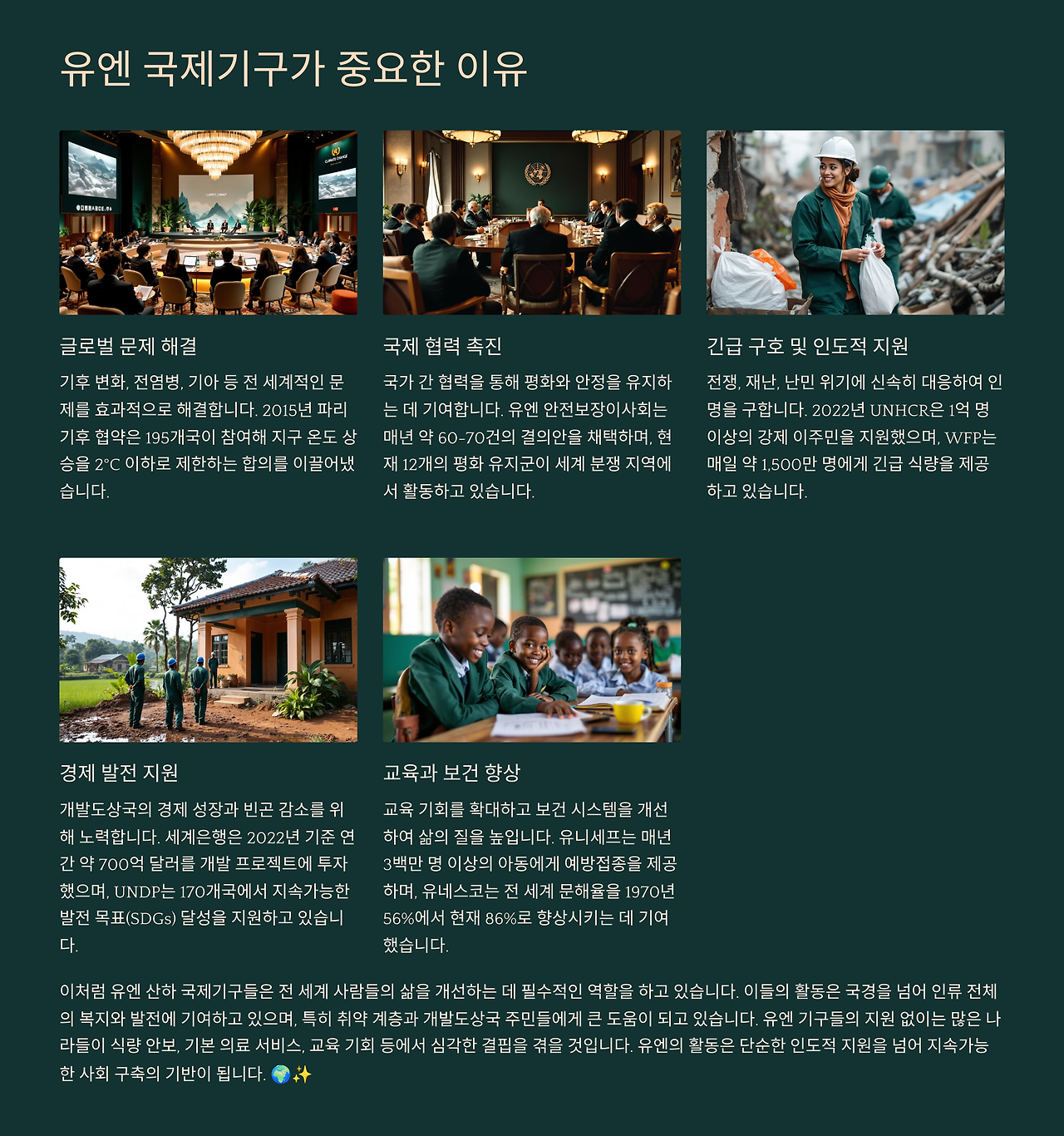 유엔 국제기구가 중요한 이유

글로벌 문제 해결

기후 변화, 전염병, 기아 등 전 세계적인 문제를 효과적으로 해결합니다. 2015년 파리 기후 협약은 195개국이 참여해 지구 온도 상승을 2°C 이하로 제한하는 합의를 이끌어냈습니다.

국제 협력 촉진

국가 간 협력을 통해 평화와 안정을 유지하는 데 기여합니다. 유엔 안전보장이사회는 매년 약 60-70건의 결의안을 채택하며, 현재 12개의 평화 유지군이 세계 분쟁 지역에서 활동하고 있습니다.

긴급 구호 및 인도적 지원

전쟁, 재난, 난민 위기에 신속히 대응하여 인명을 구합니다. 2022년 UNHCR은 1억 명 이상의 강제 이주민을 지원했으며, WFP는 매일 약 1,500만 명에게 긴급 식량을 제공하고 있습니다.

경제 발전 지원

개발도상국의 경제 성장과 빈곤 감소를 위해 노력합니다. 세계은행은 2022년 기준 연간 약 700억 달러를 개발 프로젝트에 투자했으며, UNDP는 170개국에서 지속가능한 발전 목표(SDGs) 달성을 지원하고 있습니다.

교육과 보건 향상

교육 기회를 확대하고 보건 시스템을 개선하여 삶의 질을 높입니다. 유니세프는 매년 3백만 명 이상의 아동에게 예방접종을 제공하며, 유네스코는 전 세계 문해율을 1970년 56%에서 현재 86%로 향상시키는 데 기여했습니다.

이처럼 유엔 산하 국제기구들은 전 세계 사람들의 삶을 개선하는 데 필수적인 역할을 하고 있습니다. 이들의 활동은 국경을 넘어 인류 전체의 복지와 발전에 기여하고 있으며, 특히 취약 계층과 개발도상국 주민들에게 큰 도움이 되고 있습니다. 유엔 기구들의 지원 없이는 많은 나라들이 식량 안보, 기본 의료 서비스, 교육 기회 등에서 심각한 결핍을 겪을 것입니다. 유엔의 활동은 단순한 인도적 지원을 넘어 지속가능한 사회 구축의 기반이 됩니다. 🌍✨